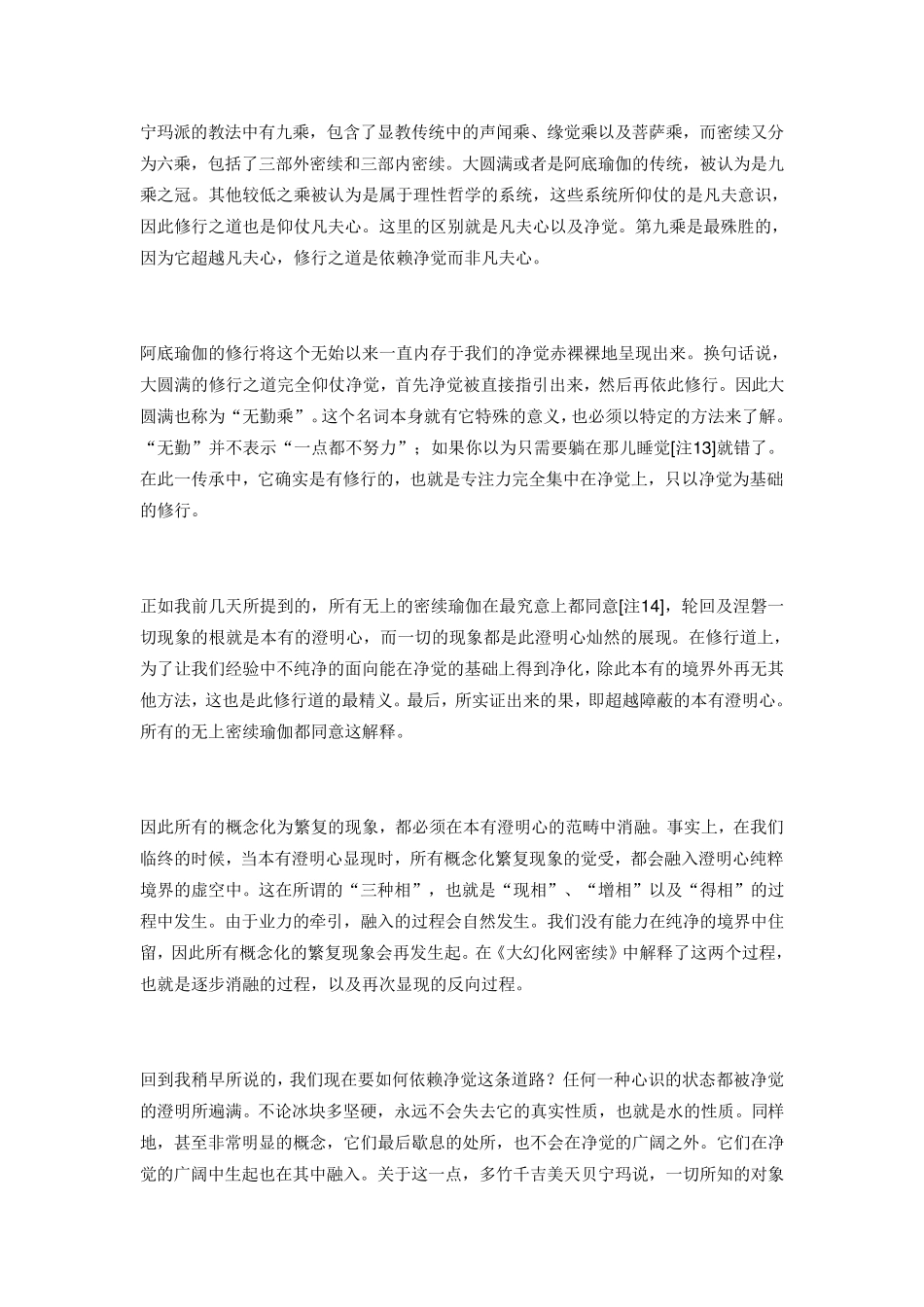 宁玛派的教法中有九乘，包含了显教传统中的声闻乘、缘觉乘以及菩萨乘，而密续又分为六乘，包括了三部外密续和三部内密续。大圆满或者是阿底瑜伽的传统，被认为是九乘之冠。其他较低之乘被认为是属于理性哲学的系统，这些系统所仰仗的是凡夫意识，因此修行之道也是仰仗凡夫心。这里的区别就是凡夫心以及净觉。第九乘是最殊胜的，因为它超越凡夫心，修行之道是依赖净觉而非凡夫心。

阿底瑜伽的修行将这个无始以来一直内存于我们的净觉赤裸裸地呈现出来。换句话说，大圆满的修行之道完全仰仗净觉，首先净觉被直接指引出来，然后再依此修行。因此大圆满也称为“无勤乘”。这个名词本身就有它特殊的意义，也必须以特定的方法来了解。“无勤”并不表示“一点都不努力”；如果你以为只需要躺在那儿睡觉[注13]就错了。在此一传承中，它确实是有修行的，也就是专注力完全集中在净觉上，只以净觉为基础的修行。

正如我前几天所提到的，所有无上的密续瑜伽在最究意上都同意[注14]，轮回及涅磐一切现象的根就是本有的澄明心，而一切的现象都是此澄明心灿然的展现。在修行道上，为了让我们经验中不纯净的面向能在净觉的基础上得到净化，除此本有的境界外再无其他方法，这也是此修行道的最精义。最后，所实证出来的果，即超越障蔽的本有澄明心。所有的无上密续瑜伽都同意这解释。

因此所有的概念化为繁复的现象，都必须在本有澄明心的范畴中消融。事实上，在我们临终的时候，当本有澄明心显现时，所有概念化繁复现象的觉受，都会融入澄明心纯粹境界的虚空中。这在所谓的“三种相”，也就是“现相”、“增相”以及“得相”的过程中发生。由于业力的牵引，融入的过程会自然发生。我们没有能力在纯净的境界中住留，因此所有概念化的繁复现象会再发生起。在《大幻化网密续》中解释了这两个过程，也就是逐步消融的过程，以及再次显现的反向过程。

回到我稍早所说的，我们现在要如何依赖净觉这条道路？任何一种心识的状态都被净觉的澄明所遍满。不论冰块多坚硬，永远不会失去它的真实性质，也就是水的性质。同样地，甚至非常明显的概念，它们最后歇息的处所，也不会在净觉的广阔之外。它们在净觉的广阔中生起也在其中融入。关于这一点，多竹千吉美天贝宁玛说，一切所知的对象